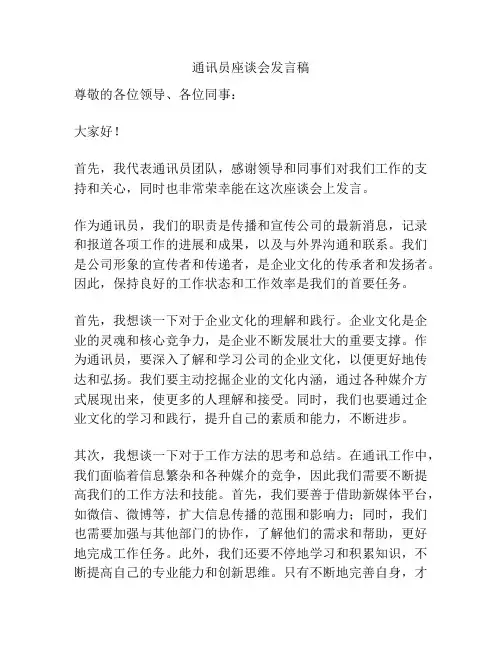 通讯员座谈会发言稿

尊敬的各位领导、各位同事：

大家好！

首先，我代表通讯员团队，感谢领导和同事们对我们工作的支持和关心，同时也非常荣幸能在这次座谈会上发言。

作为通讯员，我们的职责是传播和宣传公司的最新消息，记录和报道各项工作的进展和成果，以及与外界沟通和联系。我们是公司形象的宣传者和传递者，是企业文化的传承者和发扬者。因此，保持良好的工作状态和工作效率是我们的首要任务。

首先，我想谈一下对于企业文化的理解和践行。企业文化是企业的灵魂和核心竞争力，是企业不断发展壮大的重要支撑。作为通讯员，要深入了解和学习公司的企业文化，以便更好地传达和弘扬。我们要主动挖掘企业的文化内涵，通过各种媒介方式展现出来，使更多的人理解和接受。同时，我们也要通过企业文化的学习和践行，提升自己的素质和能力，不断进步。

其次，我想谈一下对于工作方法的思考和总结。在通讯工作中，我们面临着信息繁杂和各种媒介的竞争，因此我们需要不断提高我们的工作方法和技能。首先，我们要善于借助新媒体平台，如微信、微博等，扩大信息传播的范围和影响力；同时，我们也需要加强与其他部门的协作，了解他们的需求和帮助，更好地完成工作任务。此外，我们还要不停地学习和积累知识，不断提高自己的专业能力和创新思维。只有不断地完善自身，才